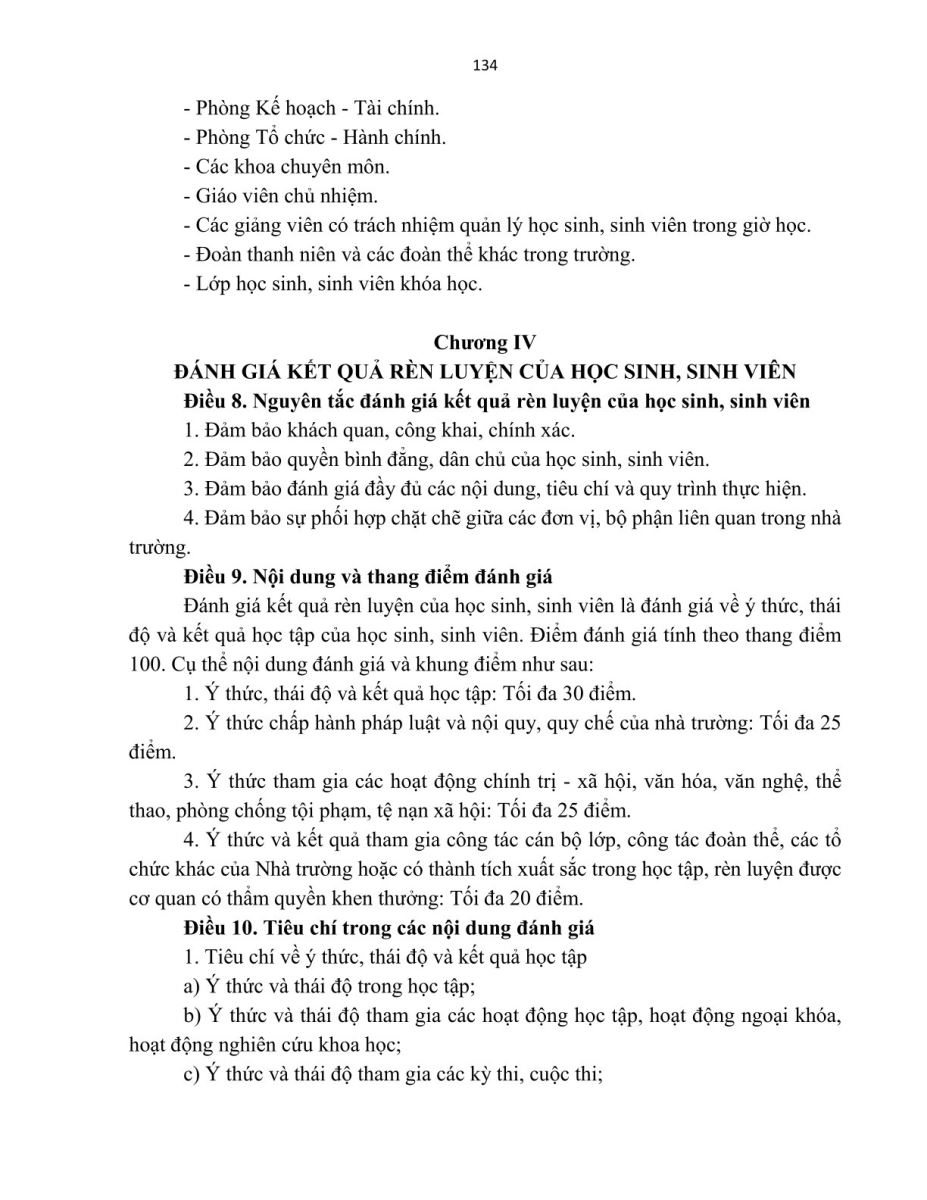 134

- Phòng Kế hoạch - Tài chính.
- Phòng Tổ chức - Hành chính.
- Các khoa chuyên môn.
- Giáo viên chủ nhiệm.
- Các giảng viên có trách nhiệm quản lý học sinh, sinh viên trong giờ học.
- Đoàn thanh niên và các đoàn thể khác trong trường.
- Lớp học sinh, sinh viên khóa học.

Chương IV
ĐÁNH GIÁ KẾT QUẢ RÈN LUYỆN CỦA HỌC SINH, SINH VIÊN

Điều 8. Nguyên tắc đánh giá kết quả rèn luyện của học sinh, sinh viên

1. Đảm bảo khách quan, công khai, chính xác.

2. Đảm bảo quyền bình đẳng, dân chủ của học sinh, sinh viên.

3. Đảm bảo đánh giá đầy đủ các nội dung, tiêu chí và quy trình thực hiện.

4. Đảm bảo sự phối hợp chặt chẽ giữa các đơn vị, bộ phận liên quan trong nhà trường.

Điều 9. Nội dung và thang điểm đánh giá

Đánh giá kết quả rèn luyện của học sinh, sinh viên là đánh giá về ý thức, thái độ và kết quả học tập của học sinh, sinh viên. Điểm đánh giá tính theo thang điểm 100. Cụ thể nội dung đánh giá và khung điểm như sau:

1. Ý thức, thái độ và kết quả học tập: Tối đa 30 điểm.

2. Ý thức chấp hành pháp luật và nội quy, quy chế của nhà trường: Tối đa 25 điểm.

3. Ý thức tham gia các hoạt động chính trị - xã hội, văn hóa, văn nghệ, thể thao, phòng chống tội phạm, tệ nạn xã hội: Tối đa 25 điểm.

4. Ý thức và kết quả tham gia công tác cán bộ lớp, công tác đoàn thể, các tổ chức khác của Nhà trường hoặc có thành tích xuất sắc trong học tập, rèn luyện được cơ quan có thẩm quyền khen thưởng: Tối đa 20 điểm.

Điều 10. Tiêu chí trong các nội dung đánh giá

1. Tiêu chí về ý thức, thái độ và kết quả học tập

a) Ý thức và thái độ trong học tập;

b) Ý thức và thái độ tham gia các hoạt động học tập, hoạt động ngoại khóa, hoạt động nghiên cứu khoa học;

c) Ý thức và thái độ tham gia các kỳ thi, cuộc thi;